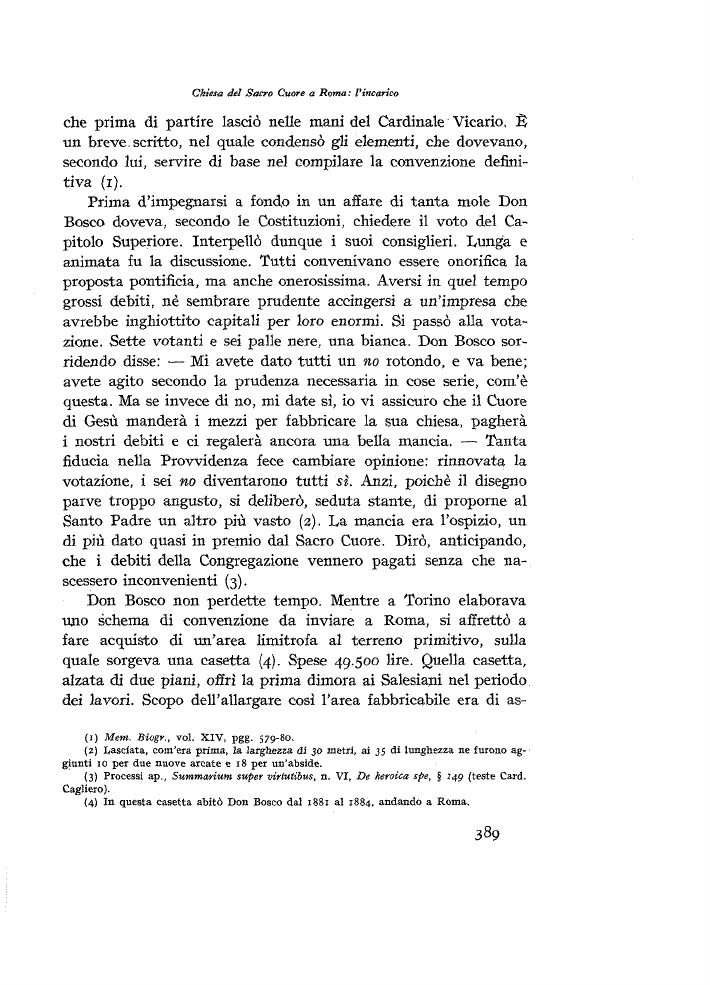 Chiesa del Sacro Cuore a Roma: l'incarico

che prima di partire lasciò nelle mani del Cardinale Vicario. È un breve scritto, nel quale condensò gli elementi, che dovevano, secondo lui, servire di base nel compilare la convenzione definitiva (1).

Prima d'impegnarsi a fondo in un affare di tanta mole Don Bosco doveva, secondo le Costituzioni, chiedere il voto del Capitolo Superiore. Interpellò dunque i suoi consiglieri. Lunga e animata fu la discussione. Tutti convenivano essere onorifica la proposta pontificia, ma anche onerosissima. Aversi in quel tempo grossi debiti, nè sembrare prudente accingersi a un'impresa che avrebbe inghiottito capitali per loro enormi. Si passò alla votazione. Sette votanti e sei palle nere, una bianca. Don Bosco sorridendo disse: — Mi avete dato tutti un no rotondo, e va bene; avete agito secondo la prudenza necessaria in cose serie, com'è questa. Ma se invece di no, mi date sì, io vi assicuro che il Cuore di Gesù manderà i mezzi per fabbricare la sua chiesa, pagherà i nostri debiti e ci regalerà ancora una bella mancia. — Tanta fiducia nella Provvidenza fece cambiare opinione: rinnovata la votazione, i sei no diventarono tutti sì. Anzi, poichè il disegno parve troppo angusto, si deliberò, seduta stante, di proporne al Santo Padre un altro più vasto (2). La mancia era l'ospizio, un di più dato quasi in premio dal Sacro Cuore. Dirò, anticipando, che i debiti della Congregazione vennero pagati senza che nascessero inconvenienti (3).

Don Bosco non perdette tempo. Mentre a Torino elaborava uno schema di convenzione da inviare a Roma, si affrettò a fare acquisto di un'area limitrofa al terreno primitivo, sulla quale sorgeva una casetta (4). Spese 49.500 lire. Quella casetta, alzata di due piani, offrì la prima dimora ai Salesiani nel periodo dei lavori. Scopo dell'allargare così l'area fabbricabile era di as-

(1) Mem. Biogr., vol. XIV, pgg. 579-80.
(2) Lasciata, com'era prima, la larghezza di 30 metri, ai 35 di lunghezza ne furono aggiunti 10 per due nuove arcate e 18 per un'abside.
(3) Processi ap., Summarium super virtutibus, n. VI, De heroica spe, § 249 (teste Card. Cagliero).
(4) In questa casetta abitò Don Bosco dal 1881 al 1884, andando a Roma.

389